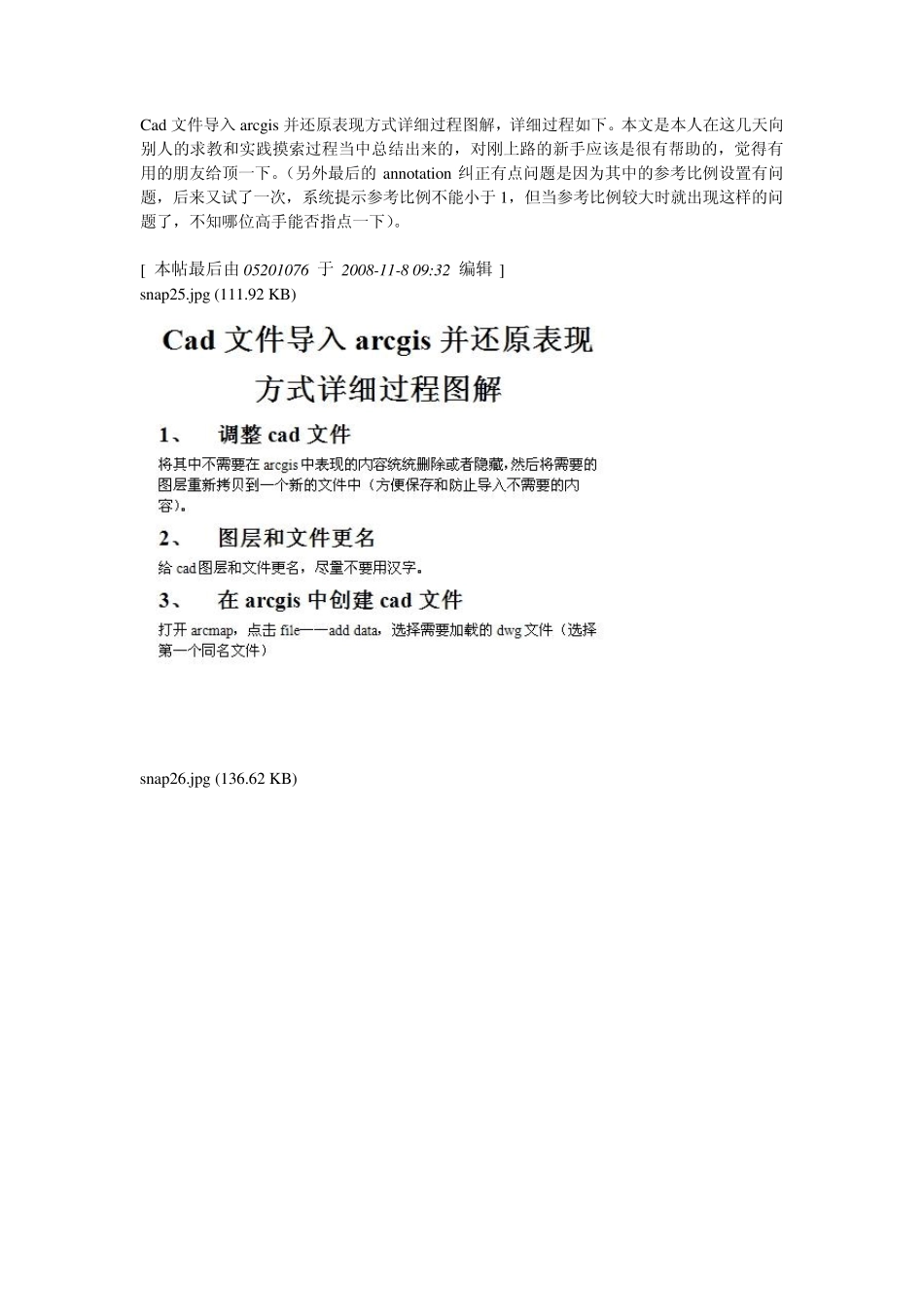 Cad 文件导入 arcgis 并还原表现方式详细过程图解，详细过程如下。本文是本人在这几天向别人的求教和实践摸索过程当中总结出来的，对刚上路的新手应该是很有帮助的，觉得有用的朋友给顶一下。（另外最后的 annotation 纠正有点问题是因为其中的参考比例设置有问题，后来又试了一次，系统提示参考比例不能小于 1，但当参考比例较大时就出现这样的问题了，不知哪位高手能否指点一下）。

[ 本帖最后由 05201076 于 2008-11-8 09:32 编辑 ]
snap25.jpg (111.92 KB)

Cad 文件导入 arcgis 并还原表现方式详细过程图解

1、 调整 cad 文件

将其中不需要在 arcgis 中表现的内容统统删除或者隐藏，然后将需要的图层重新拷贝到一个新的文件中（方便保存和防止导入不需要的内容）。

2、 图层和文件更名

给 cad 图层和文件更名，尽量不要用汉字。

3、 在 arcgis 中创建 cad 文件

打开 arcmap，点击 file——add data，选择需要加载的 dwg 文件（选择第一个同名文件）

snap26.jpg (136.62 KB)